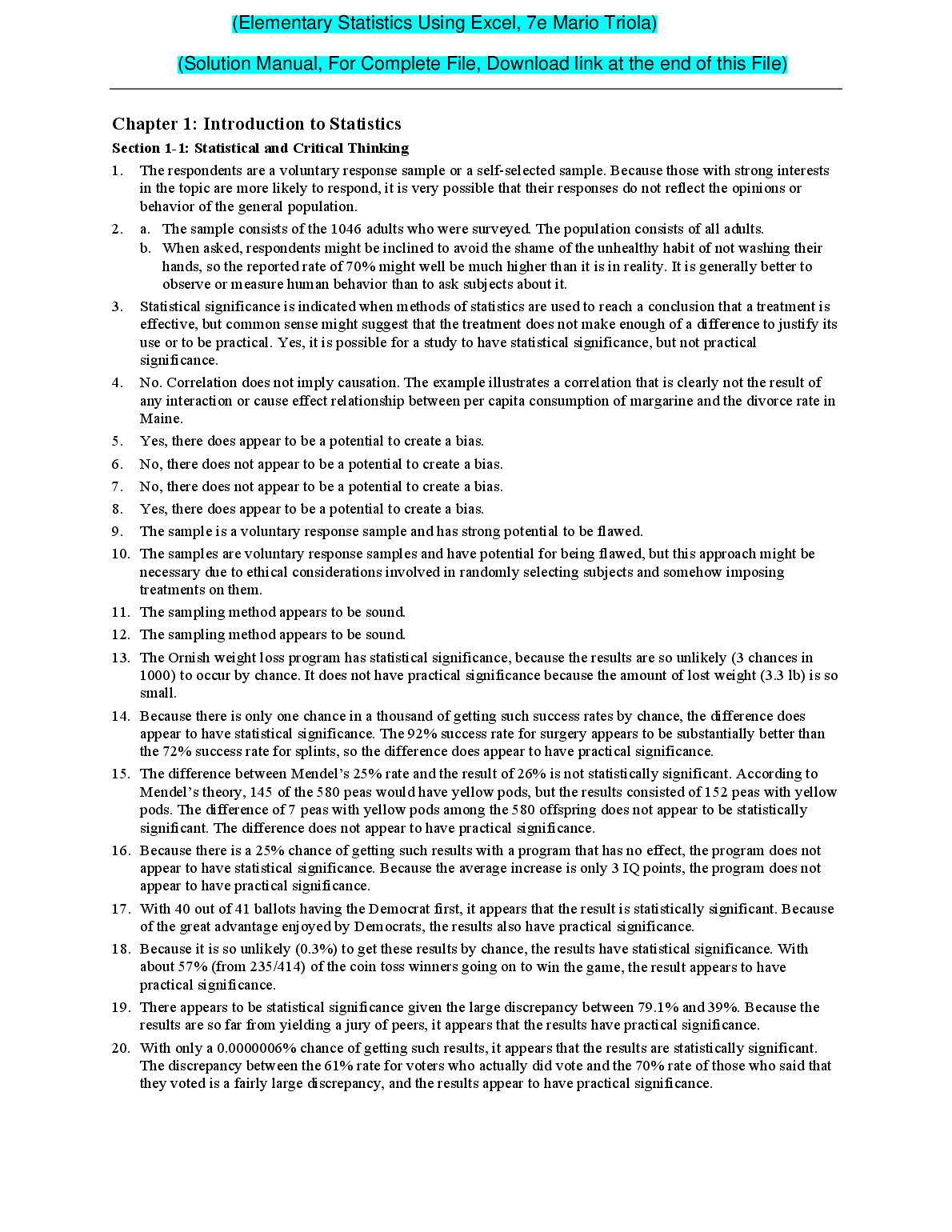 (Elementary Statistics Using Excel, 7e Mario Triola)

(Solution Manual, For Complete File, Download link at the end of this File)

Chapter 1: Introduction to Statistics

Section 1-1: Statistical and Critical Thinking

1. The respondents are a voluntary response sample or a self-selected sample. Because those with strong interests in the topic are more likely to respond, it is very possible that their responses do not reflect the opinions or behavior of the general population.

2. a. The sample consists of the 1046 adults who were surveyed. The population consists of all adults.
b. When asked, respondents might be inclined to avoid the shame of the unhealthy habit of not washing their hands, so the reported rate of 70% might well be much higher than it is in reality. It is generally better to observe or measure human behavior than to ask subjects about it.

3. Statistical significance is indicated when methods of statistics are used to reach a conclusion that a treatment is effective, but common sense might suggest that the treatment does not make enough of a difference to justify its use or to be practical. Yes, it is possible for a study to have statistical significance, but not practical significance.

4. No. Correlation does not imply causation. The example illustrates a correlation that is clearly not the result of any interaction or cause effect relationship between per capita consumption of margarine and the divorce rate in Maine.

5. Yes, there does appear to be a potential to create a bias.

6. No, there does not appear to be a potential to create a bias.

7. No, there does not appear to be a potential to create a bias.

8. Yes, there does appear to be a potential to create a bias.

9. The sample is a voluntary response sample and has strong potential to be flawed.

10. The samples are voluntary response samples and have potential for being flawed, but this approach might be necessary due to ethical considerations involved in randomly selecting subjects and somehow imposing treatments on them.

11. The sampling method appears to be sound.

12. The sampling method appears to be sound.

13. The Ornish weight loss program has statistical significance, because the results are so unlikely (3 chances in 1000) to occur by chance. It does not have practical significance because the amount of lost weight (3.3 lb) is so small.

14. Because there is only one chance in a thousand of getting such success rates by chance, the difference does appear to have statistical significance. The 92% success rate for surgery appears to be substantially better than the 72% success rate for splints, so the difference does appear to have practical significance.

15. The difference between Mendel's 25% rate and the result of 26% is not statistically significant. According to Mendel's theory, 145 of the 580 peas would have yellow pods, but the results consisted of 152 peas with yellow pods. The difference of 7 peas with yellow pods among the 580 offspring does not appear to be statistically significant. The difference does not appear to have practical significance.

16. Because there is a 25% chance of getting such results with a program that has no effect, the program does not appear to have statistical significance. Because the average increase is only 3 IQ points, the program does not appear to have practical significance.

17. With 40 out of 41 ballots having the Democrat first, it appears that the result is statistically significant. Because of the great advantage enjoyed by Democrats, the results also have practical significance.

18. Because it is so unlikely (0.3%) to get these results by chance, the results have statistical significance. With about 57% (from 235/414) of the coin toss winners going on to win the game, the result appears to have practical significance.

19. There appears to be statistical significance given the large discrepancy between 79.1% and 39%. Because the results are so far from yielding a jury of peers, it appears that the results have practical significance.

20. With only a 0.0000006% chance of getting such results, it appears that the results are statistically significant. The discrepancy between the 61% rate for voters who actually did vote and the 70% rate of those who said that they voted is a fairly large discrepancy, and the results appear to have practical significance.